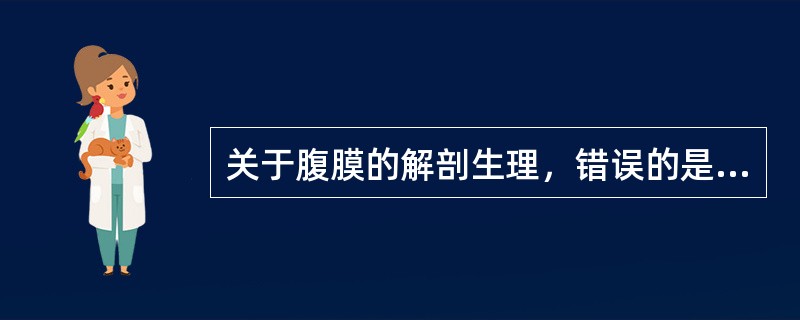 关于腹膜的解剖生理，错误的是...